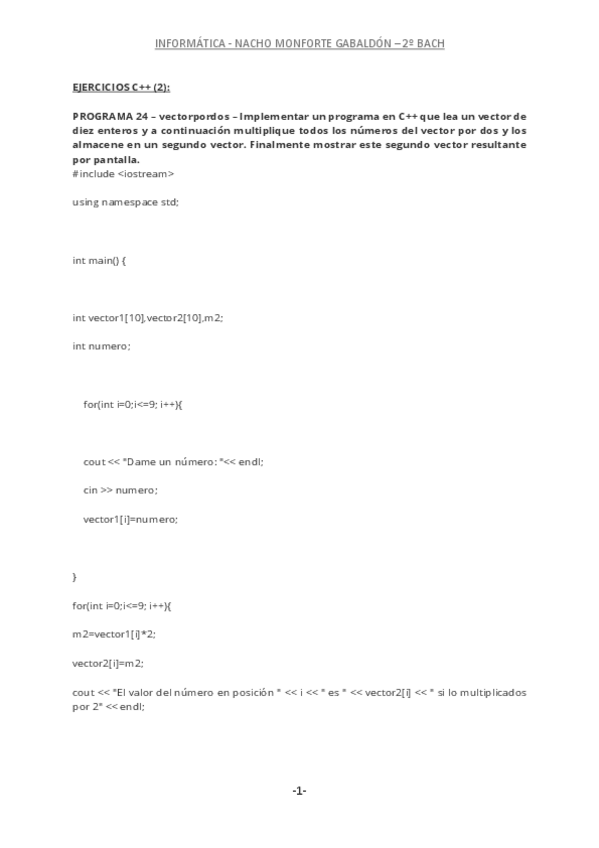 INFORMÁTICA - NACHO MONFORTE GABALDÓN – 2º BACH

EJERCICIOS C++ (2):

PROGRAMA 24 – vectorpordos – Implementar un programa en C++ que lea un vector de diez enteros y a continuación multiplique todos los números del vector por dos y los almacene en un segundo vector. Finalmente mostrar este segundo vector resultante por pantalla.
#include <iostream>

using namespace std;

int main() {

int vector1[10],vector2[10],m2;

int numero;

for(int i=0;i<=9; i++){

cout << "Dame un número: "<< endl;

cin >> numero;

vector1[i]=numero;

}

for(int i=0;i<=9; i++){

m2=vector1[i]*2;

vector2[i]=m2;

cout << "El valor del número en posición " << i << " es " << vector2[i] << " si lo multiplicados por 2" << endl;

-1-